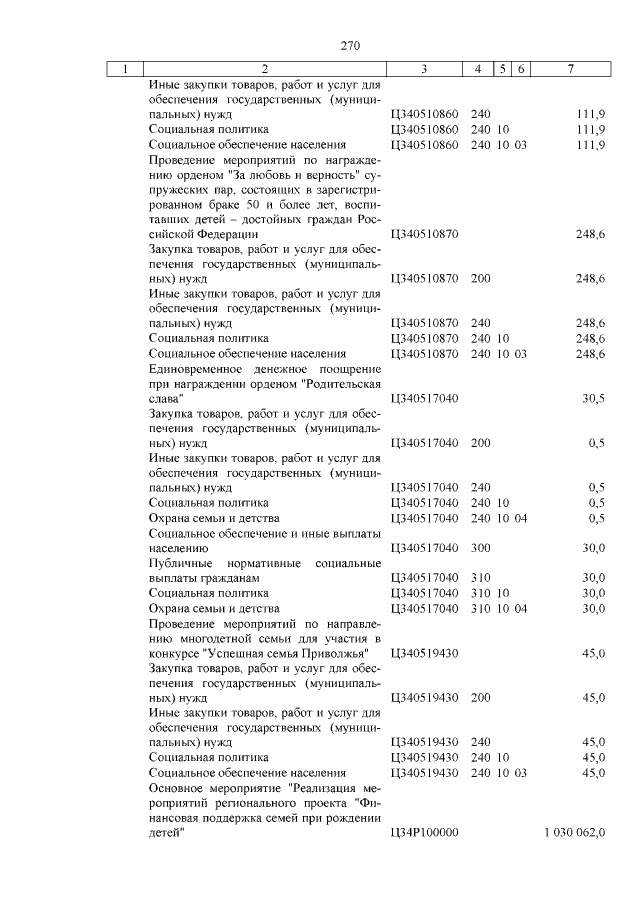 270

| 1 | 2 | 3 | 4 | 5 | 6 | 7 |
|---|---|---|---|---|---|---|
| | Иные закупки товаров, работ и услуг для обеспечения государственных (муниципальных) нужд | Ц340510860 | 240 | | | 111,9 |
| | Социальная политика | Ц340510860 | 240 | 10 | | 111,9 |
| | Социальное обеспечение населения | Ц340510860 | 240 | 10 | 03 | 111,9 |
| | Проведение мероприятий по награждению орденом "За любовь и верность" супружеских пар, состоящих в зарегистрированном браке 50 и более лет, воспитавших детей – достойных граждан Российской Федерации | Ц340510870 | | | | 248,6 |
| | Закупка товаров, работ и услуг для обеспечения государственных (муниципальных) нужд | Ц340510870 | 200 | | | 248,6 |
| | Иные закупки товаров, работ и услуг для обеспечения государственных (муниципальных) нужд | Ц340510870 | 240 | | | 248,6 |
| | Социальная политика | Ц340510870 | 240 | 10 | | 248,6 |
| | Социальное обеспечение населения | Ц340510870 | 240 | 10 | 03 | 248,6 |
| | Единовременное денежное поощрение при награждении орденом "Родительская слава" | Ц340517040 | | | | 30,5 |
| | Закупка товаров, работ и услуг для обеспечения государственных (муниципальных) нужд | Ц340517040 | 200 | | | 0,5 |
| | Иные закупки товаров, работ и услуг для обеспечения государственных (муниципальных) нужд | Ц340517040 | 240 | | | 0,5 |
| | Социальная политика | Ц340517040 | 240 | 10 | | 0,5 |
| | Охрана семьи и детства | Ц340517040 | 240 | 10 | 04 | 0,5 |
| | Социальное обеспечение и иные выплаты населению | Ц340517040 | 300 | | | 30,0 |
| | Публичные нормативные социальные выплаты гражданам | Ц340517040 | 310 | | | 30,0 |
| | Социальная политика | Ц340517040 | 310 | 10 | | 30,0 |
| | Охрана семьи и детства | Ц340517040 | 310 | 10 | 04 | 30,0 |
| | Проведение мероприятий по направлению многодетной семьи для участия в конкурсе "Успешная семья Приволжья" | Ц340519430 | | | | 45,0 |
| | Закупка товаров, работ и услуг для обеспечения государственных (муниципальных) нужд | Ц340519430 | 200 | | | 45,0 |
| | Иные закупки товаров, работ и услуг для обеспечения государственных (муниципальных) нужд | Ц340519430 | 240 | | | 45,0 |
| | Социальная политика | Ц340519430 | 240 | 10 | | 45,0 |
| | Социальное обеспечение населения | Ц340519430 | 240 | 10 | 03 | 45,0 |
| | Основное мероприятие "Реализация мероприятий регионального проекта "Финансовая поддержка семей при рождении детей" | Ц34Р100000 | | | | 1 030 062,0 |